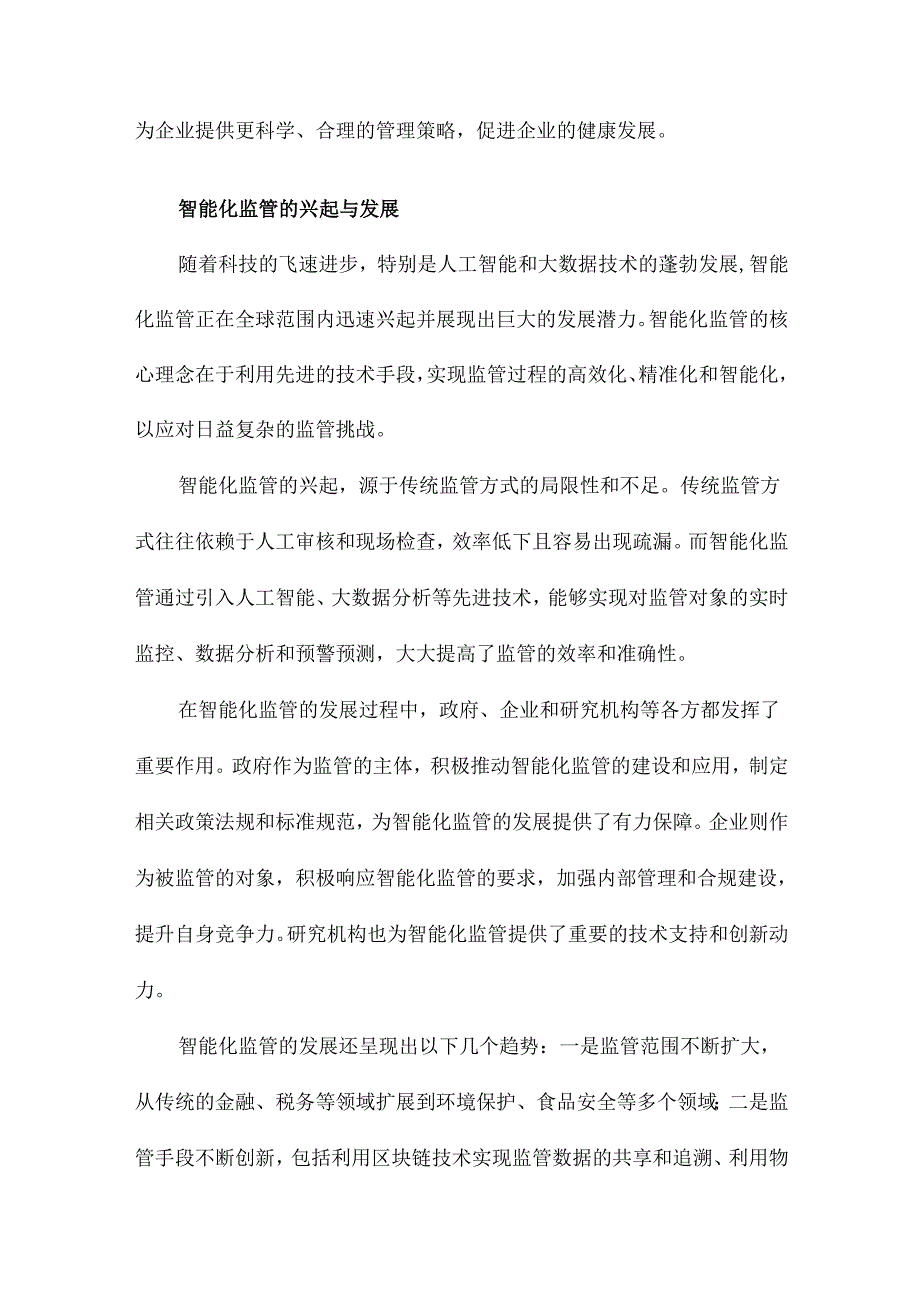 为企业提供更科学、合理的管理策略，促进企业的健康发展。

智能化监管的兴起与发展

随着科技的飞速进步，特别是人工智能和大数据技术的蓬勃发展，智能化监管正在全球范围内迅速兴起并展现出巨大的发展潜力。智能化监管的核心理念在于利用先进的技术手段，实现监管过程的高效化、精准化和智能化，以应对日益复杂的监管挑战。

智能化监管的兴起，源于传统监管方式的局限性和不足。传统监管方式往往依赖于人工审核和现场检查，效率低下且容易出现疏漏。而智能化监管通过引入人工智能、大数据分析等先进技术，能够实现对监管对象的实时监控、数据分析和预警预测，大大提高了监管的效率和准确性。

在智能化监管的发展过程中，政府、企业和研究机构等各方都发挥了重要作用。政府作为监管的主体，积极推动智能化监管的建设和应用，制定相关政策法规和标准规范，为智能化监管的发展提供了有力保障。企业则作为被监管的对象，积极响应智能化监管的要求，加强内部管理和合规建设，提升自身竞争力。研究机构也为智能化监管提供了重要的技术支持和创新动力。

智能化监管的发展还呈现出以下几个趋势：一是监管范围不断扩大，从传统的金融、税务等领域扩展到环境保护、食品安全等多个领域；二是监管手段不断创新，包括利用区块链技术实现监管数据的共享和追溯、利用物